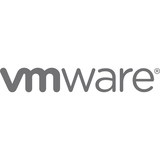 vmware®